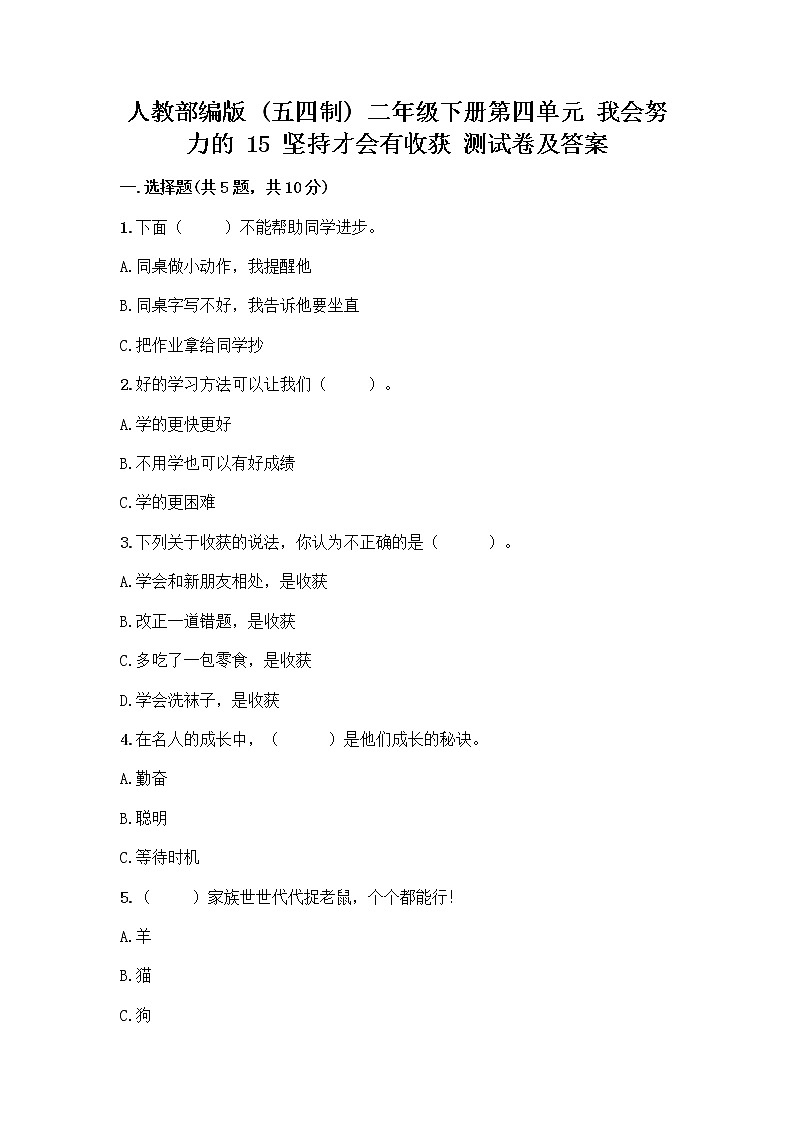 人教部编版（五四制）二年级下册第四单元 我会努力的 15 坚持才会有收获 测试卷及答案

一.选择题(共5题，共10分)

1.下面（　　）不能帮助同学进步。

A.同桌做小动作，我提醒他

B.同桌字写不好，我告诉他要坐直

C.把作业拿给同学抄

2.好的学习方法可以让我们（　　）。

A.学的更快更好

B.不用学也可以有好成绩

C.学的更困难

3.下列关于收获的说法，你认为不正确的是（　　）。

A.学会和新朋友相处，是收获

B.改正一道错题，是收获

C.多吃了一包零食，是收获

D.学会洗袜子，是收获

4.在名人的成长中，（　　）是他们成长的秘诀。

A.勤奋

B.聪明

C.等待时机

5.（　　）家族世世代代捉老鼠，个个都能行!

A.羊

B.猫

C.狗